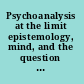 Psychoanalysis at the limit epistemology, mind, and the question ...